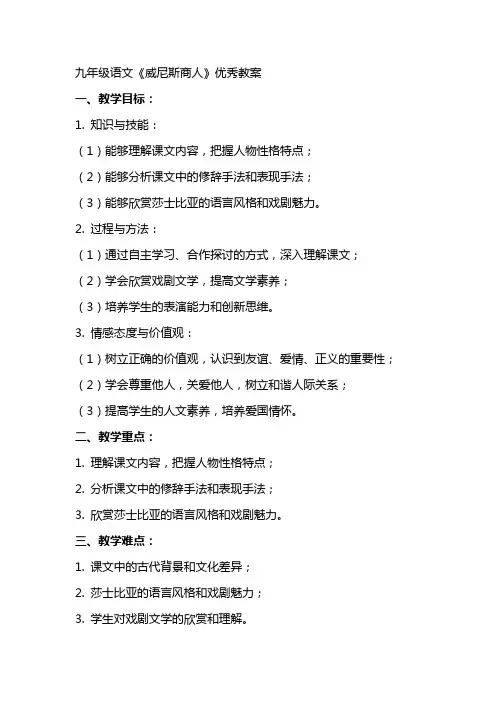 九年级语文《威尼斯商人》优秀教案

一、教学目标：

1. 知识与技能：

（1）能够理解课文内容，把握人物性格特点；

（2）能够分析课文中的修辞手法和表现手法；

（3）能够欣赏莎士比亚的语言风格和戏剧魅力。

2. 过程与方法：

（1）通过自主学习、合作探讨的方式，深入理解课文；

（2）学会欣赏戏剧文学，提高文学素养；

（3）培养学生的表演能力和创新思维。

3. 情感态度与价值观：

（1）树立正确的价值观，认识到友谊、爱情、正义的重要性；

（2）学会尊重他人，关爱他人，树立和谐人际关系；

（3）提高学生的人文素养，培养爱国情怀。

二、教学重点：

1. 理解课文内容，把握人物性格特点；

2. 分析课文中的修辞手法和表现手法；

3. 欣赏莎士比亚的语言风格和戏剧魅力。

三、教学难点：

1. 课文中的古代背景和文化差异；

2. 莎士比亚的语言风格和戏剧魅力；

3. 学生对戏剧文学的欣赏和理解。